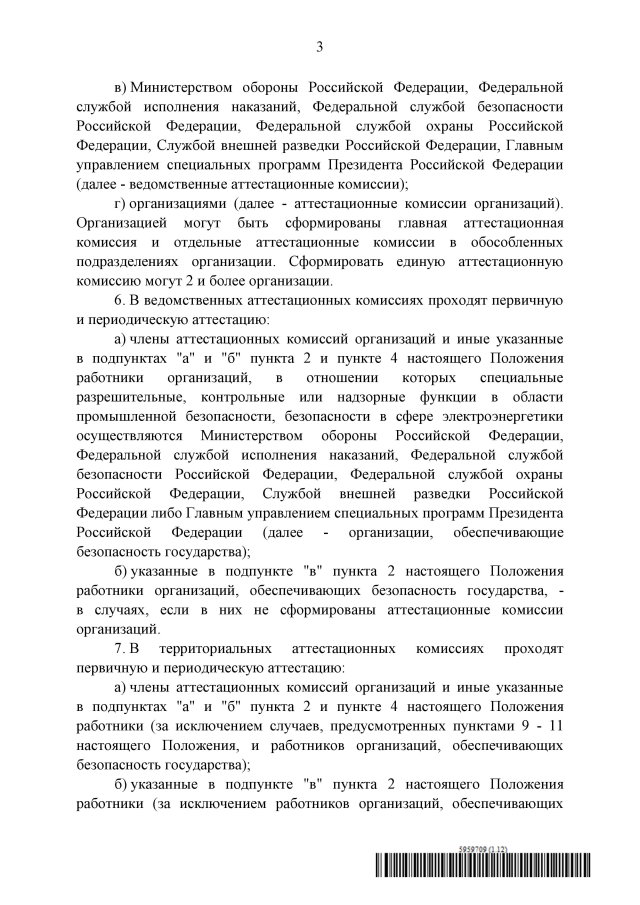 3

в) Министерством обороны Российской Федерации, Федеральной службой исполнения наказаний, Федеральной службой безопасности Российской Федерации, Федеральной службой охраны Российской Федерации, Службой внешней разведки Российской Федерации, Главным управлением специальных программ Президента Российской Федерации (далее - ведомственные аттестационные комиссии);

г) организациями (далее - аттестационные комиссии организаций). Организацией могут быть сформированы главная аттестационная комиссия и отдельные аттестационные комиссии в обособленных подразделениях организации. Сформировать единую аттестационную комиссию могут 2 и более организации.

6. В ведомственных аттестационных комиссиях проходят первичную и периодическую аттестацию:

а) члены аттестационных комиссий организаций и иные указанные в подпунктах "а" и "б" пункта 2 и пункте 4 настоящего Положения работники организаций, в отношении которых специальные разрешительные, контрольные или надзорные функции в области промышленной безопасности, безопасности в сфере электроэнергетики осуществляются Министерством обороны Российской Федерации, Федеральной службой исполнения наказаний, Федеральной службой безопасности Российской Федерации, Федеральной службой охраны Российской Федерации, Службой внешней разведки Российской Федерации либо Главным управлением специальных программ Президента Российской Федерации (далее - организации, обеспечивающие безопасность государства);

б) указанные в подпункте "в" пункта 2 настоящего Положения работники организаций, обеспечивающих безопасность государства, - в случаях, если в них не сформированы аттестационные комиссии организаций.

7. В территориальных аттестационных комиссиях проходят первичную и периодическую аттестацию:

а) члены аттестационных комиссий организаций и иные указанные в подпунктах "а" и "б" пункта 2 и пункте 4 настоящего Положения работники (за исключением случаев, предусмотренных пунктами 9 - 11 настоящего Положения, и работников организаций, обеспечивающих безопасность государства);

б) указанные в подпункте "в" пункта 2 настоящего Положения работники (за исключением работников организаций, обеспечивающих

5959709 (1.12)